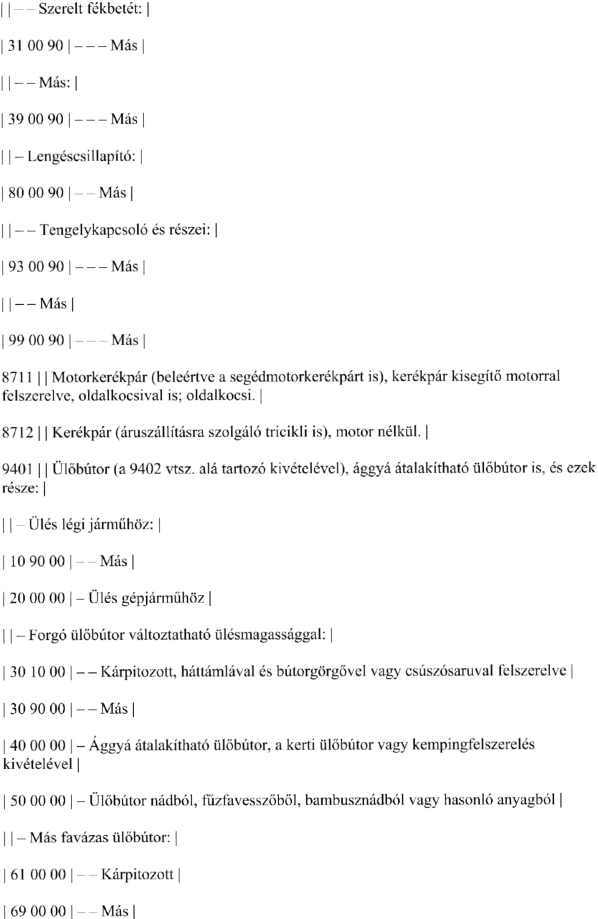 | | – – Szerelt fékbetét: |

| 31 00 90 | – – – Más |

| | – – Más: |

| 39 00 90 | – – – Más |

| | – Lengéscsillapító: |

| 80 00 90 | – – Más |

| | – – Tengelykapcsoló és részei: |

| 93 00 90 | – – – Más |

| | – – Más |

| 99 00 90 | – – – Más |

8711 | | Motorkerékpár (beleértve a segédmotorkerékpárt is), kerékpár kisegítő motorral felszerelve, oldalkocsival is; oldalkocsi. |

8712 | | Kerékpár (áruszállításra szolgáló tricikli is), motor nélkül. |

9401 | | Ülőbútor (a 9402 vtsz. alá tartozó kivételével), ággyá átalakítható ülőbútor is, és ezek része: |

| | – Ülés légi járműhöz: |

| 10 90 00 | – – Más |

| 20 00 00 | – Ülés gépjárműhöz |

| | – Forgó ülőbútor változtatható ülésmagassággal: |

| 30 10 00 | – – Kárpitozott, háttámlával és bútorgörgővel vagy csúszósaruval felszerelve |

| 30 90 00 | – – Más |

| 40 00 00 | – Ággyá átalakítható ülőbútor, a kerti ülőbútor vagy kempingfelszerelés kivételével |

| 50 00 00 | – Ülőbútor nádból, fűzfavesszőből, bambusznádból vagy hasonló anyagból |

| | – Más favázas ülőbútor: |

| 61 00 00 | – – Kárpitozott |

| 69 00 00 | – – Más |